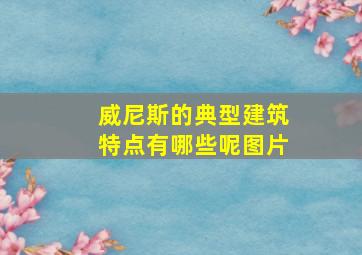 威尼斯的典型建筑特点有哪些呢图片